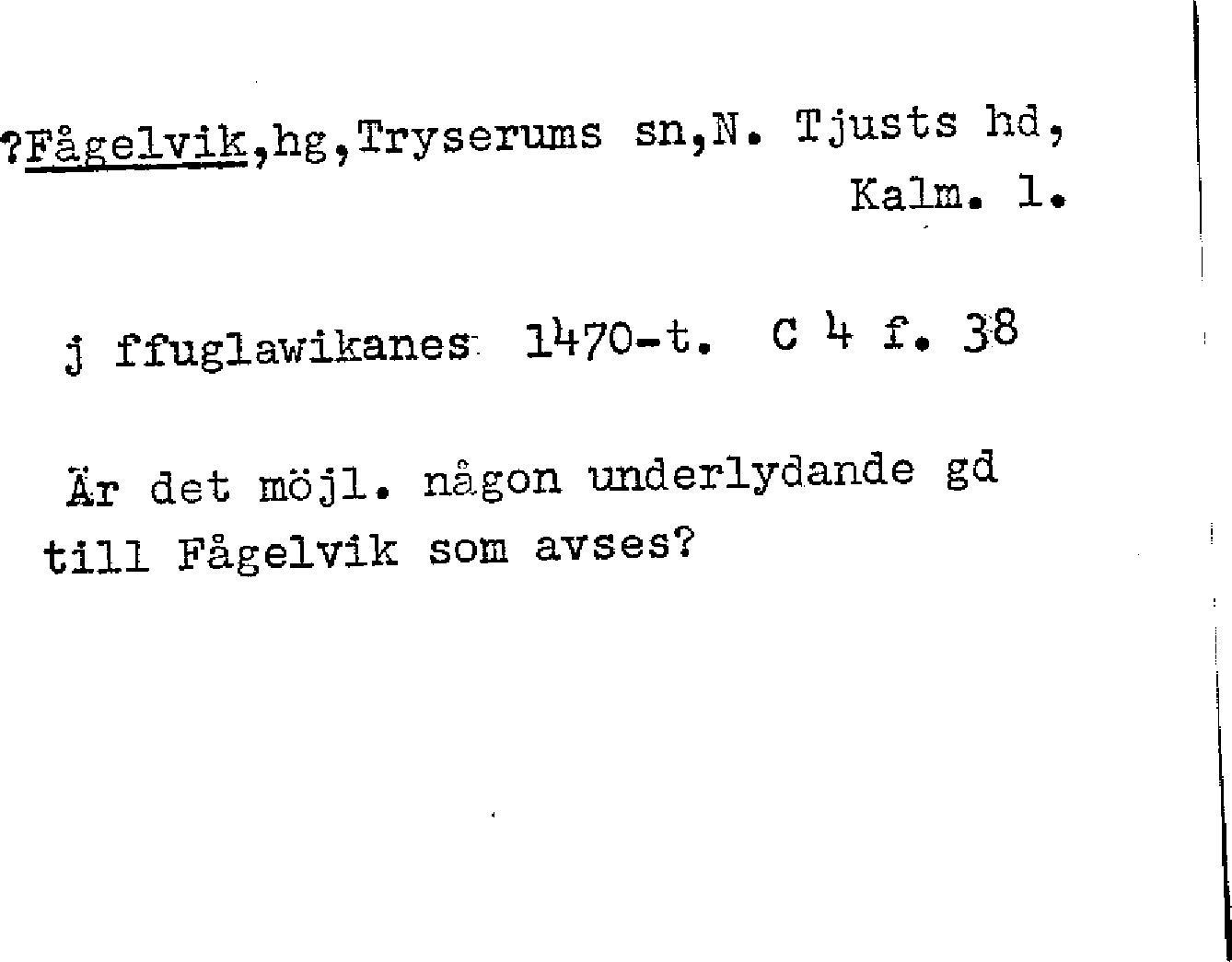 ?Fågelvik,hg,Tryserums sn,N. Tjusts hd, Kalm. l.

j ffuglawikanes 1470-t. C 4 f. 38

Är det möjl. någon underlydande gd till Fågelvik som avses?